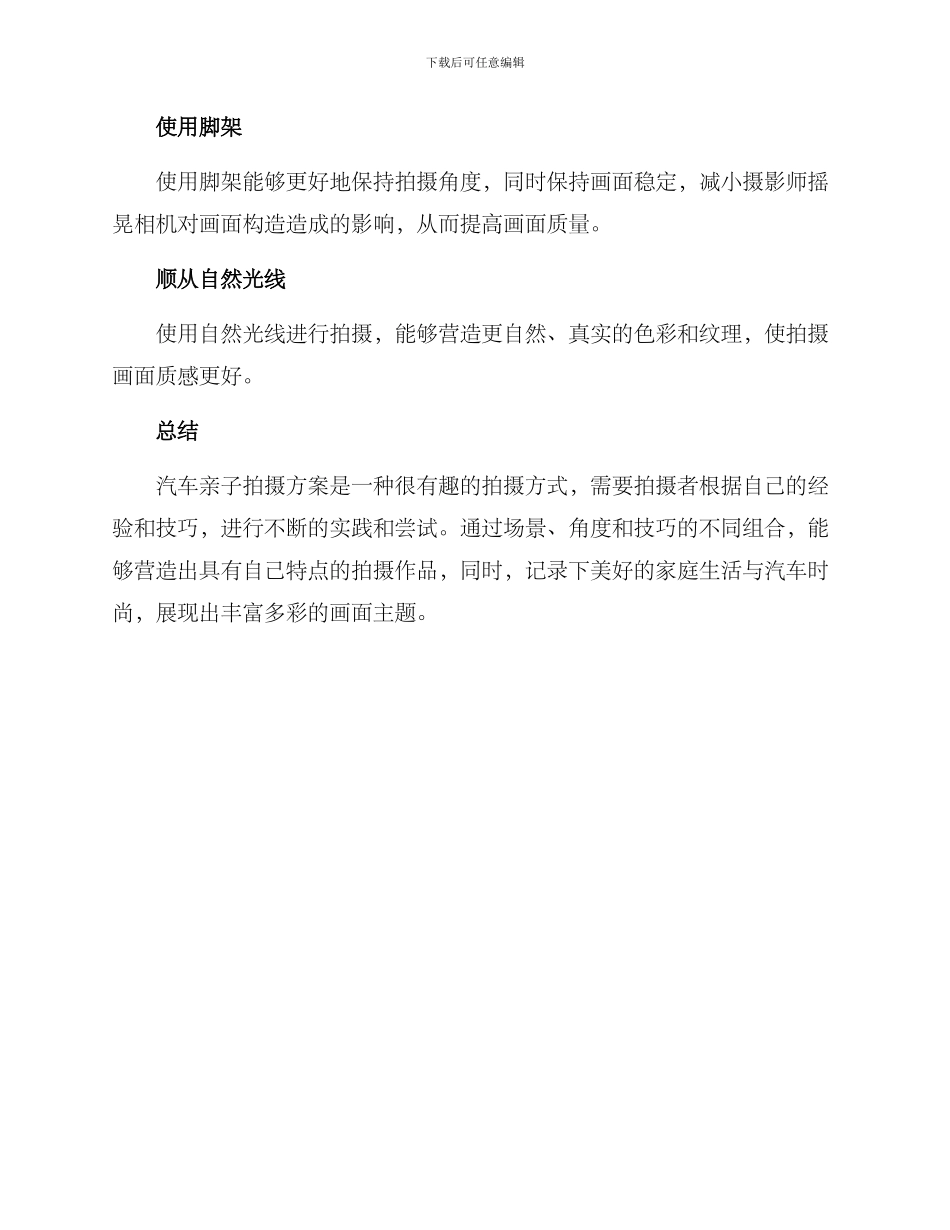 下载后可任意编辑

使用脚架

使用脚架能够更好地保持拍摄角度，同时保持画面稳定，减小摄影师摇晃相机对画面构造造成的影响，从而提高画面质量。

顺从自然光线

使用自然光线进行拍摄，能够营造更自然、真实的色彩和纹理，使拍摄画面质感更好。

总结

汽车亲子拍摄方案是一种很有趣的拍摄方式，需要拍摄者根据自己的经验和技巧，进行不断的实践和尝试。通过场景、角度和技巧的不同组合，能够营造出具有自己特点的拍摄作品，同时，记录下美好的家庭生活与汽车时尚，展现出丰富多彩的画面主题。